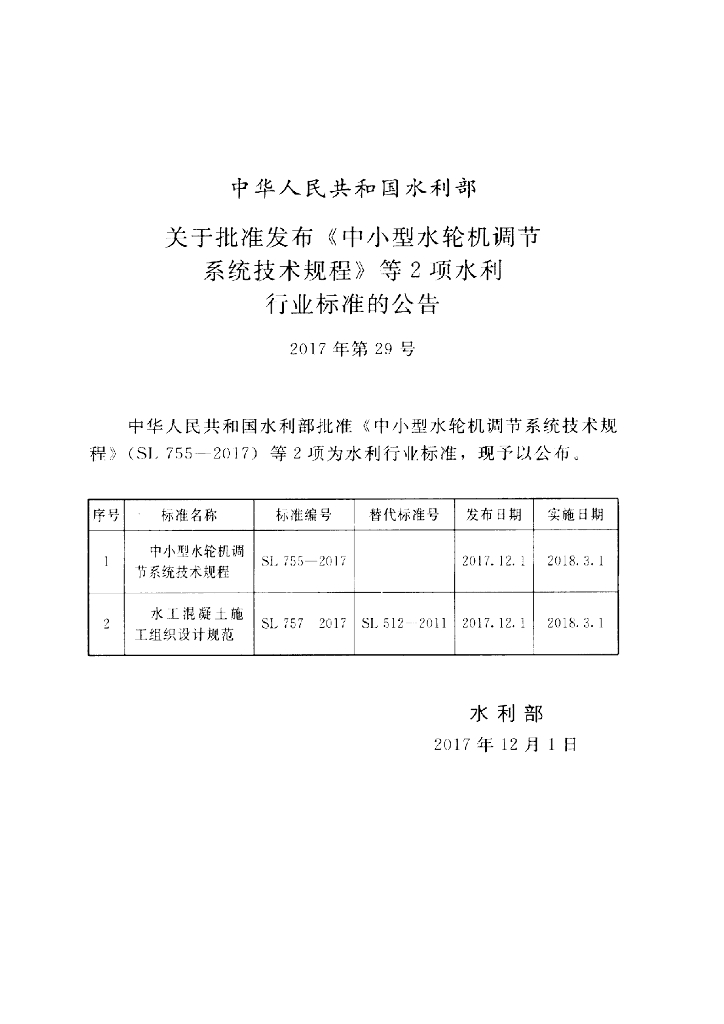 中华人民共和国水利部

关于批准发布《中小型水轮机调节系统技术规程》等2项水利行业标准的公告

2017年第29号

中华人民共和国水利部批准《中小型水轮机调节系统技术规程》(SL 755—2017)等2项为水利行业标准，现予以公布。

| 序号 | 标准名称 | 标准编号 | 替代标准号 | 发布日期 | 实施日期 |
|---|---|---|---|---|---|
| 1 | 中小型水轮机调节系统技术规程 | SL 755—2017 | | 2017.12.1 | 2018.3.1 |
| 2 | 水工混凝土施工组织设计规范 | SL 757—2017 | SL 512—2011 | 2017.12.1 | 2018.3.1 |

水利部

2017年12月1日